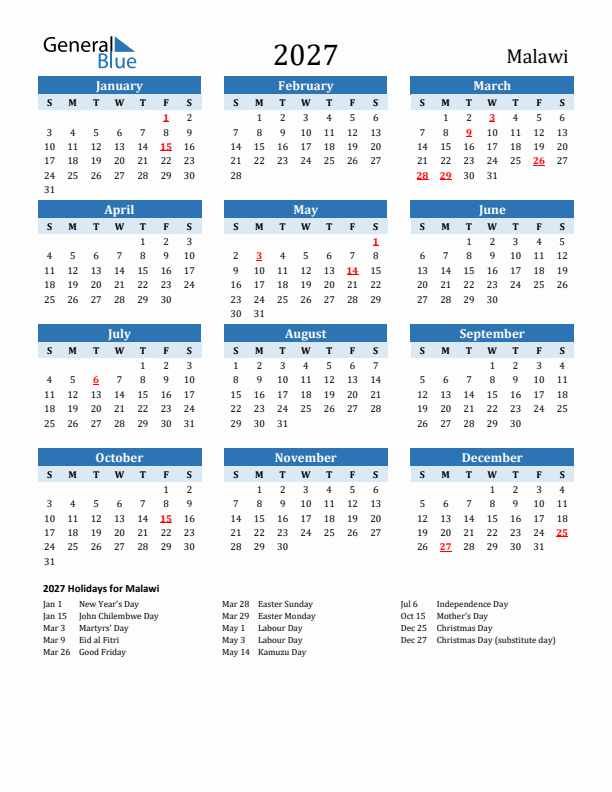 General Blue

2027

Malawi

January

| S | M | T | W | T | F | S |
|---|---|---|---|---|---|---|
| | | | | | 1 | 2 |
| 3 | 4 | 5 | 6 | 7 | 8 | 9 |
| 10 | 11 | 12 | 13 | 14 | 15 | 16 |
| 17 | 18 | 19 | 20 | 21 | 22 | 23 |
| 24 | 25 | 26 | 27 | 28 | 29 | 30 |
| 31 | | | | | | |

February

| S | M | T | W | T | F | S |
|---|---|---|---|---|---|---|
| | 1 | 2 | 3 | 4 | 5 | 6 |
| 7 | 8 | 9 | 10 | 11 | 12 | 13 |
| 14 | 15 | 16 | 17 | 18 | 19 | 20 |
| 21 | 22 | 23 | 24 | 25 | 26 | 27 |
| 28 | | | | | | |

March

| S | M | T | W | T | F | S |
|---|---|---|---|---|---|---|
| | 1 | 2 | 3 | 4 | 5 | 6 |
| 7 | 8 | 9 | 10 | 11 | 12 | 13 |
| 14 | 15 | 16 | 17 | 18 | 19 | 20 |
| 21 | 22 | 23 | 24 | 25 | 26 | 27 |
| 28 | 29 | 30 | 31 | | | |

April

| S | M | T | W | T | F | S |
|---|---|---|---|---|---|---|
| | | | | 1 | 2 | 3 |
| 4 | 5 | 6 | 7 | 8 | 9 | 10 |
| 11 | 12 | 13 | 14 | 15 | 16 | 17 |
| 18 | 19 | 20 | 21 | 22 | 23 | 24 |
| 25 | 26 | 27 | 28 | 29 | 30 | |

May

| S | M | T | W | T | F | S |
|---|---|---|---|---|---|---|
| | | | | | | 1 |
| 2 | 3 | 4 | 5 | 6 | 7 | 8 |
| 9 | 10 | 11 | 12 | 13 | 14 | 15 |
| 16 | 17 | 18 | 19 | 20 | 21 | 22 |
| 23 | 24 | 25 | 26 | 27 | 28 | 29 |
| 30 | 31 | | | | | |

June

| S | M | T | W | T | F | S |
|---|---|---|---|---|---|---|
| | | 1 | 2 | 3 | 4 | 5 |
| 6 | 7 | 8 | 9 | 10 | 11 | 12 |
| 13 | 14 | 15 | 16 | 17 | 18 | 19 |
| 20 | 21 | 22 | 23 | 24 | 25 | 26 |
| 27 | 28 | 29 | 30 | | | |

July

| S | M | T | W | T | F | S |
|---|---|---|---|---|---|---|
| | | | | 1 | 2 | 3 |
| 4 | 5 | 6 | 7 | 8 | 9 | 10 |
| 11 | 12 | 13 | 14 | 15 | 16 | 17 |
| 18 | 19 | 20 | 21 | 22 | 23 | 24 |
| 25 | 26 | 27 | 28 | 29 | 30 | 31 |

August

| S | M | T | W | T | F | S |
|---|---|---|---|---|---|---|
| 1 | 2 | 3 | 4 | 5 | 6 | 7 |
| 8 | 9 | 10 | 11 | 12 | 13 | 14 |
| 15 | 16 | 17 | 18 | 19 | 20 | 21 |
| 22 | 23 | 24 | 25 | 26 | 27 | 28 |
| 29 | 30 | 31 | | | | |

September

| S | M | T | W | T | F | S |
|---|---|---|---|---|---|---|
| | | | 1 | 2 | 3 | 4 |
| 5 | 6 | 7 | 8 | 9 | 10 | 11 |
| 12 | 13 | 14 | 15 | 16 | 17 | 18 |
| 19 | 20 | 21 | 22 | 23 | 24 | 25 |
| 26 | 27 | 28 | 29 | 30 | | |

October

| S | M | T | W | T | F | S |
|---|---|---|---|---|---|---|
| | | | | | 1 | 2 |
| 3 | 4 | 5 | 6 | 7 | 8 | 9 |
| 10 | 11 | 12 | 13 | 14 | 15 | 16 |
| 17 | 18 | 19 | 20 | 21 | 22 | 23 |
| 24 | 25 | 26 | 27 | 28 | 29 | 30 |
| 31 | | | | | | |

November

| S | M | T | W | T | F | S |
|---|---|---|---|---|---|---|
| | 1 | 2 | 3 | 4 | 5 | 6 |
| 7 | 8 | 9 | 10 | 11 | 12 | 13 |
| 14 | 15 | 16 | 17 | 18 | 19 | 20 |
| 21 | 22 | 23 | 24 | 25 | 26 | 27 |
| 28 | 29 | 30 | | | | |

December

| S | M | T | W | T | F | S |
|---|---|---|---|---|---|---|
| | | | 1 | 2 | 3 | 4 |
| 5 | 6 | 7 | 8 | 9 | 10 | 11 |
| 12 | 13 | 14 | 15 | 16 | 17 | 18 |
| 19 | 20 | 21 | 22 | 23 | 24 | 25 |
| 26 | 27 | 28 | 29 | 30 | 31 | |

2027 Holidays for Malawi

Jan 1 New Year's Day
Jan 15 John Chilembwe Day
Mar 3 Martyrs' Day
Mar 9 Eid al Fitri
Mar 26 Good Friday

Mar 28 Easter Sunday
Mar 29 Easter Monday
May 1 Labour Day
May 3 Labour Day
May 14 Kamuzu Day

Jul 6 Independence Day
Oct 15 Mother's Day
Dec 25 Christmas Day
Dec 27 Christmas Day (substitute day)